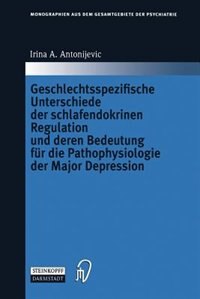 MONOGRAPHIEN AUS DEM GESAMTGEBIETE DER PSYCHIATRIE

Irina A. Antonijevic

Geschlechtsspezifische Unterschiede der schlafendokrinen Regulation und deren Bedeutung für die Pathophysiologie der Major Depression

STEINKOPFF
DARMSTADT